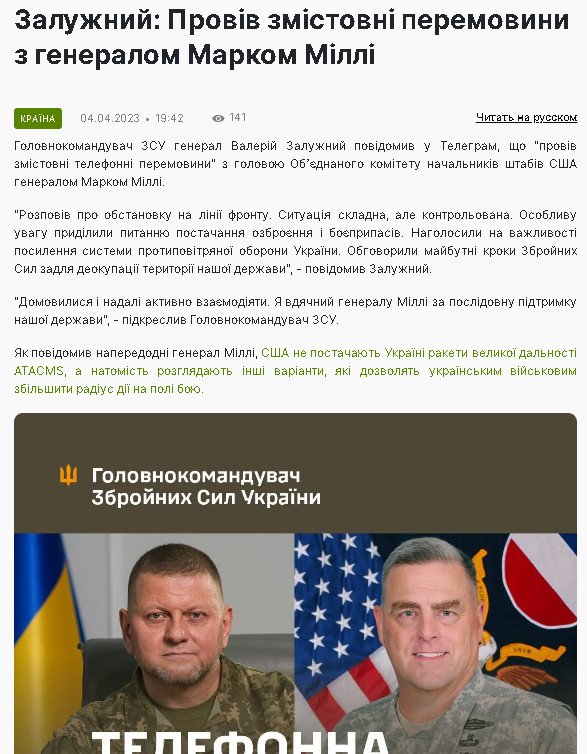 Залужний: Провів змістовні перемовини з генералом Марком Міллі

КРАЇНА 04.04.2023 • 19:42 141 Читать на русском

Головнокомандувач ЗСУ генерал Валерій Залужний повідомив у Телеграм, що "провів змістовні телефонні перемовини" з головою Об'єднаного комітету начальників штабів США генералом Марком Міллі.

"Розповів про обстановку на лінії фронту. Ситуація складна, але контрольована. Особливу увагу приділили питанню постачання озброєння і боєприпасів. Наголосили на важливості посилення системи протиповітряної оборони України. Обговорили майбутні кроки Збройних Сил задля деокупації території нашої держави", - повідомив Залужний.

"Домовилися і надалі активно взаємодіяти. Я вдячний генералу Міллі за послідовну підтримку нашої держави", - підкреслив Головнокомандувач ЗСУ.

Як повідомив напередодні генерал Міллі, США не постачають Україні ракети великої дальності ATACMS, а натомість розглядають інші варіанти, які дозволять українським військовим збільшити радіус дії на полі бою.

Головнокомандувач Збройних Сил України

UNUM

ТЕЛЕФОННА